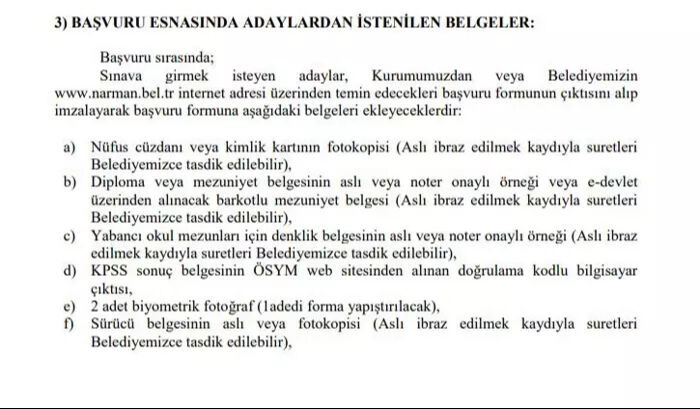 3) BAŞVURU ESNASINDA ADAYLARDAN İSTENİLEN BELGELER:

Başvuru sırasında;
Sınava girmek isteyen adaylar, Kurumumuzdan veya Belediyemizin www.narman.bel.tr internet adresi üzerinden temin edecekleri başvuru formunun çıktısını alıp imzalayarak başvuru formuna aşağıdaki belgeleri ekleyeceklerdir:

a) Nüfus cüzdanı veya kimlik kartının fotokopisi (Aslı ibraz edilmek kaydıyla suretleri Belediyemizce tasdik edilebilir),
b) Diploma veya mezuniyet belgesinin aslı veya noter onaylı örneği veya e-devlet üzerinden alınacak barkotlu mezuniyet belgesi (Aslı ibraz edilmek kaydıyla suretleri Belediyemizce tasdik edilebilir),
c) Yabancı okul mezunları için denklik belgesinin aslı veya noter onaylı örneği (Aslı ibraz edilmek kaydıyla suretleri Belediyemizce tasdik edilebilir),
d) KPSS sonuç belgesinin ÖSYM web sitesinden alınan doğrulama kodlu bilgisayar çıktısı,
e) 2 adet biyometrik fotoğraf (1adedi forma yapıştırılacak),
f) Sürücü belgesinin aslı veya fotokopisi (Aslı ibraz edilmek kaydıyla suretleri Belediyemizce tasdik edilebilir),